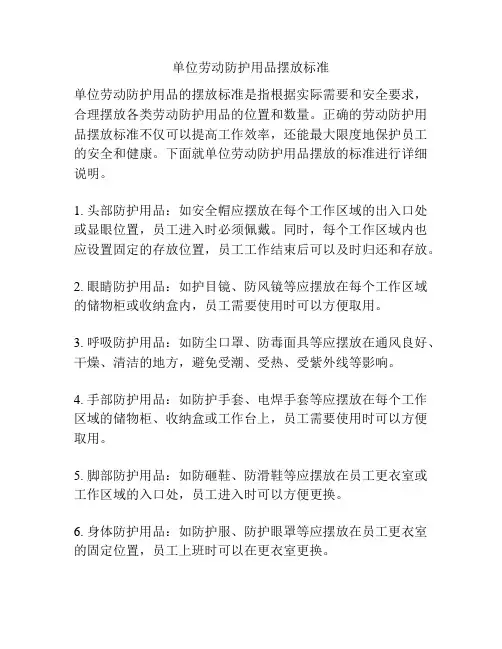 单位劳动防护用品摆放标准

单位劳动防护用品的摆放标准是指根据实际需要和安全要求，合理摆放各类劳动防护用品的位置和数量。正确的劳动防护用品摆放标准不仅可以提高工作效率，还能最大限度地保护员工的安全和健康。下面就单位劳动防护用品摆放的标准进行详细说明。

1. 头部防护用品：如安全帽应摆放在每个工作区域的出入口处或显眼位置，员工进入时必须佩戴。同时，每个工作区域内也应设置固定的存放位置，员工工作结束后可以及时归还和存放。

2. 眼睛防护用品：如护目镜、防风镜等应摆放在每个工作区域的储物柜或收纳盒内，员工需要使用时可以方便取用。

3. 呼吸防护用品：如防尘口罩、防毒面具等应摆放在通风良好、干燥、清洁的地方，避免受潮、受热、受紫外线等影响。

4. 手部防护用品：如防护手套、电焊手套等应摆放在每个工作区域的储物柜、收纳盒或工作台上，员工需要使用时可以方便取用。

5. 脚部防护用品：如防砸鞋、防滑鞋等应摆放在员工更衣室或工作区域的入口处，员工进入时可以方便更换。

6. 身体防护用品：如防护服、防护眼罩等应摆放在员工更衣室的固定位置，员工上班时可以在更衣室更换。